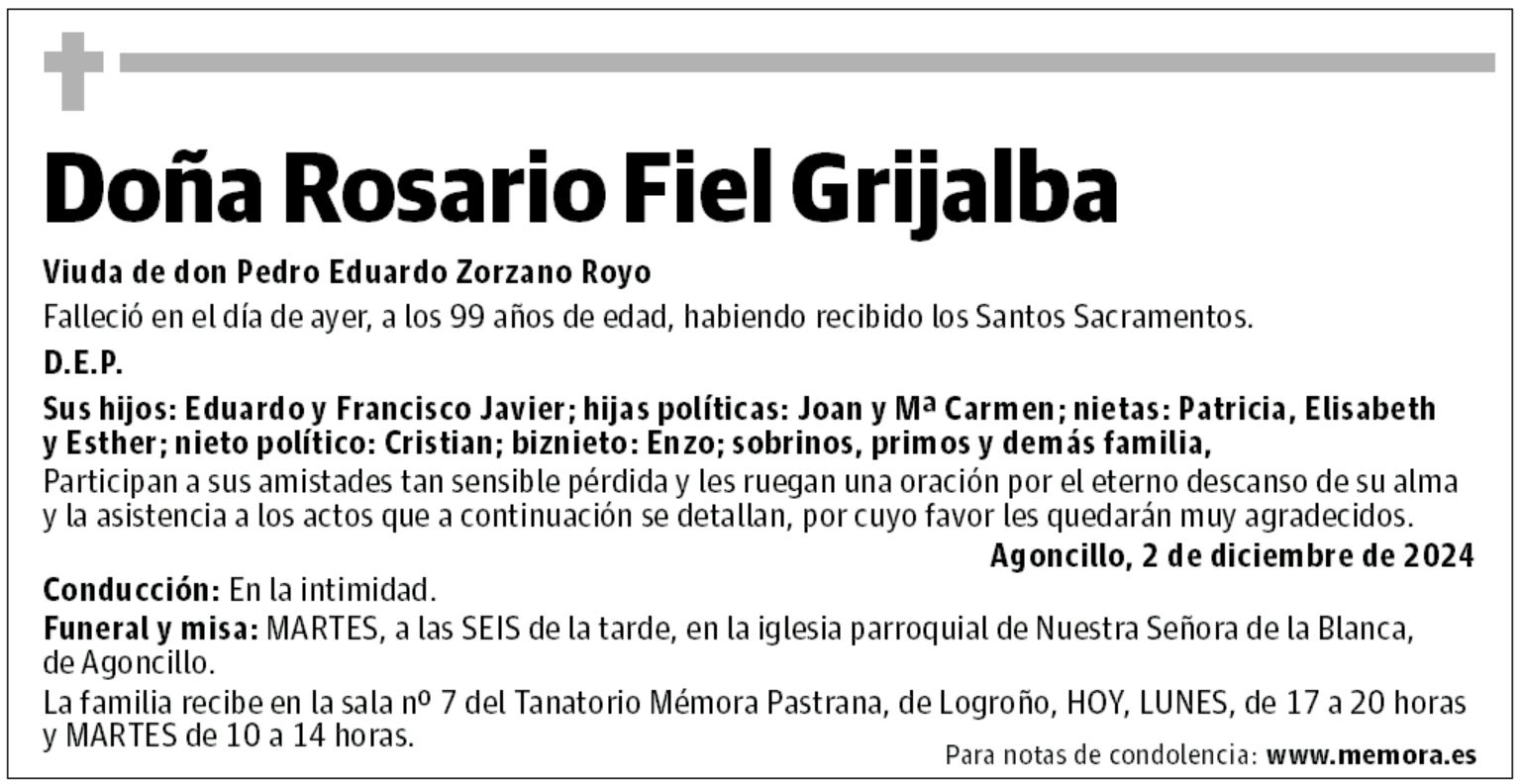 Doña Rosario Fiel Grijalba

Viuda de don Pedro Eduardo Zorzano Royo

Falleció en el día de ayer, a los 99 años de edad, habiendo recibido los Santos Sacramentos.

D.E.P.

Sus hijos: Eduardo y Francisco Javier; hijas políticas: Joan y Mª Carmen; nietas: Patricia, Elisabeth y Esther; nieto político: Cristian; biznieto: Enzo; sobrinos, primos y demás familia,

Participan a sus amistades tan sensible pérdida y les ruegan una oración por el eterno descanso de su alma y la asistencia a los actos que a continuación se detallan, por cuyo favor les quedarán muy agradecidos.

Agoncillo, 2 de diciembre de 2024

Conducción: En la intimidad.

Funeral y misa: MARTES, a las SEIS de la tarde, en la iglesia parroquial de Nuestra Señora de la Blanca, de Agoncillo.

La familia recibe en la sala nº 7 del Tanatorio Mémora Pastrana, de Logroño, HOY, LUNES, de 17 a 20 horas y MARTES de 10 a 14 horas.

Para notas de condolencia: www.memora.es